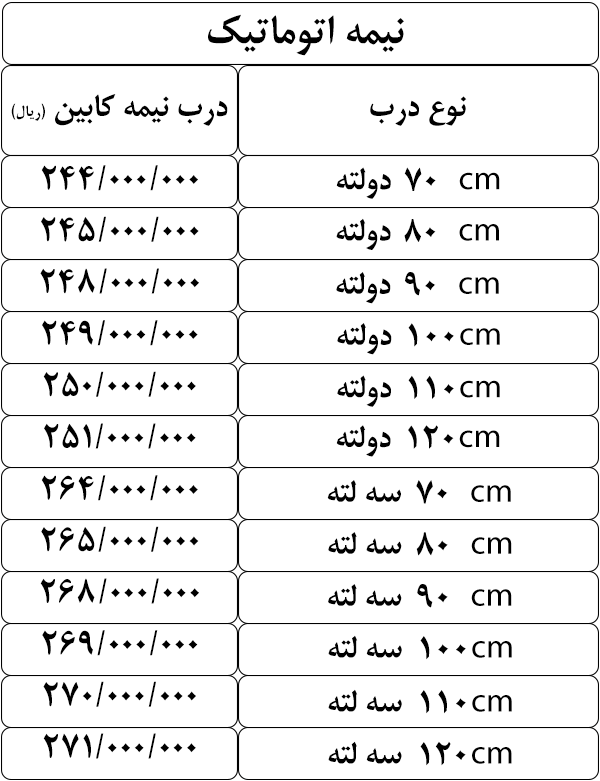 نیمه اتوماتیک

| نوع درب | درب نیمه کابین (ریال) |
|---|---|
| ۷۰ cm دولته | ۲۴۴/۰۰۰/۰۰۰ |
| ۸۰ cm دولته | ۲۴۵/۰۰۰/۰۰۰ |
| ۹۰ cm دولته | ۲۴۸/۰۰۰/۰۰۰ |
| ۱۰۰cm دولته | ۲۴۹/۰۰۰/۰۰۰ |
| ۱۱۰cm دولته | ۲۵۰/۰۰۰/۰۰۰ |
| ۱۲۰cm دولته | ۲۵۱/۰۰۰/۰۰۰ |
| ۷۰ cm سه لته | ۲۶۴/۰۰۰/۰۰۰ |
| ۸۰ cm سه لته | ۲۶۵/۰۰۰/۰۰۰ |
| ۹۰ cm سه لته | ۲۶۸/۰۰۰/۰۰۰ |
| ۱۰۰cm سه لته | ۲۶۹/۰۰۰/۰۰۰ |
| ۱۱۰cm سه لته | ۲۷۰/۰۰۰/۰۰۰ |
| ۱۲۰cm سه لته | ۲۷۱/۰۰۰/۰۰۰ |